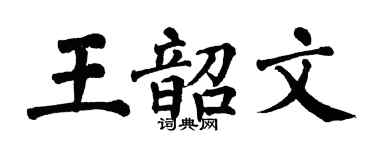 王韶文

词典网